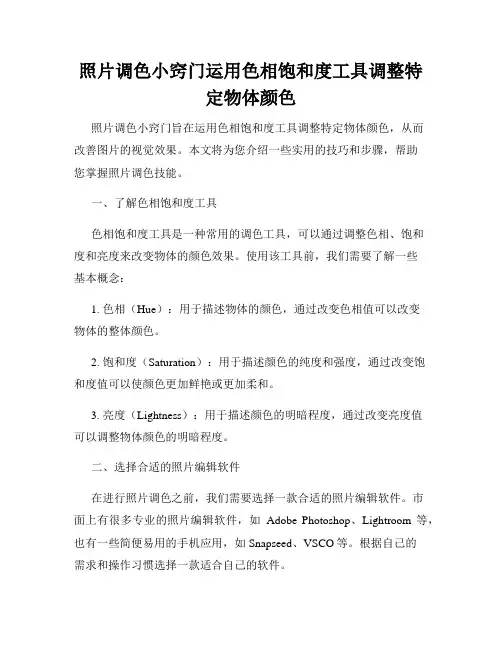 照片调色小窍门运用色相饱和度工具调整特定物体颜色

照片调色小窍门旨在运用色相饱和度工具调整特定物体颜色，从而改善图片的视觉效果。本文将为您介绍一些实用的技巧和步骤，帮助您掌握照片调色技能。

一、了解色相饱和度工具

色相饱和度工具是一种常用的调色工具，可以通过调整色相、饱和度和亮度来改变物体的颜色效果。使用该工具前，我们需要了解一些基本概念：

1. 色相（Hue）：用于描述物体的颜色，通过改变色相值可以改变物体的整体颜色。

2. 饱和度（Saturation）：用于描述颜色的纯度和强度，通过改变饱和度值可以使颜色更加鲜艳或更加柔和。

3. 亮度（Lightness）：用于描述颜色的明暗程度，通过改变亮度值可以调整物体颜色的明暗程度。

二、选择合适的照片编辑软件

在进行照片调色之前，我们需要选择一款合适的照片编辑软件。市面上有很多专业的照片编辑软件，如 Adobe Photoshop、Lightroom 等，也有一些简便易用的手机应用，如 Snapseed、VSCO 等。根据自己的需求和操作习惯选择一款适合自己的软件。